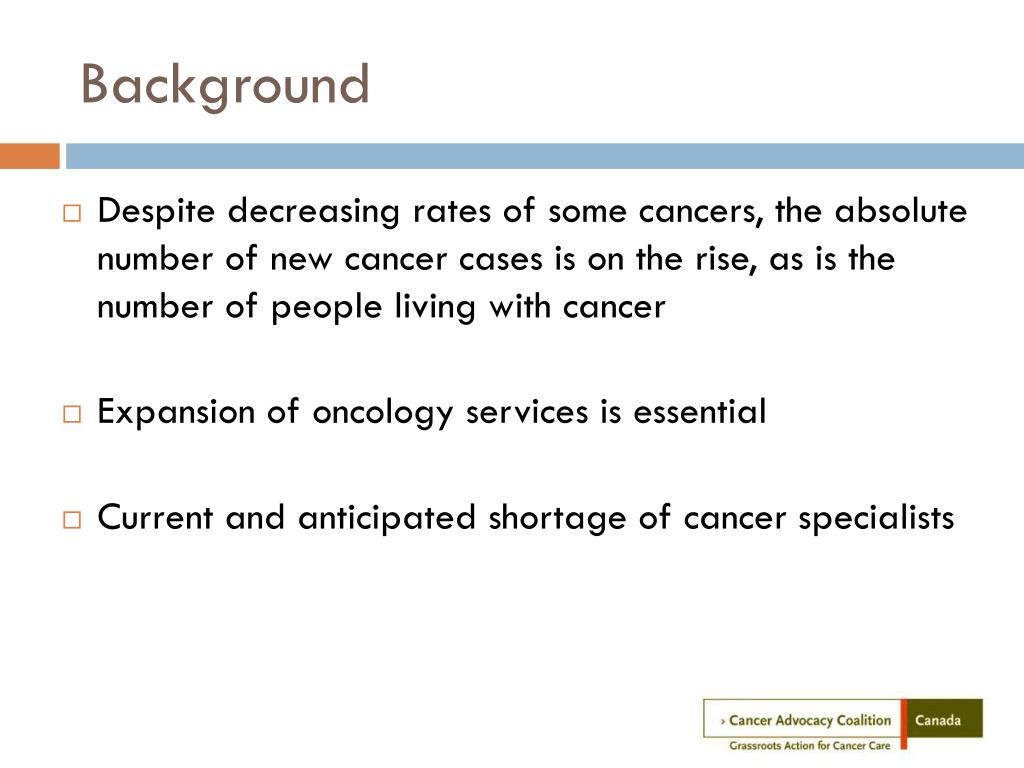 Background

□ Despite decreasing rates of some cancers, the absolute number of new cancer cases is on the rise, as is the number of people living with cancer

□ Expansion of oncology services is essential

□ Current and anticipated shortage of cancer specialists

› Cancer Advocacy Coalition Canada
Grassroots Action for Cancer Care